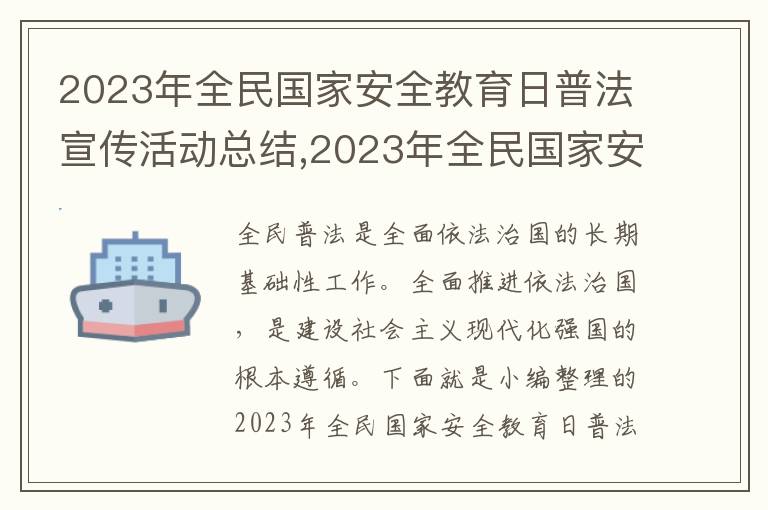 2023年全民国家安全教育日普法宣传活动总结,2023年全民国家安

全民普法是全面依法治国的长期基础性工作。全面推进依法治国，是建设社会主义现代化强国的根本遵循。下面就是小编整理的2023年全民国家安全教育日普法